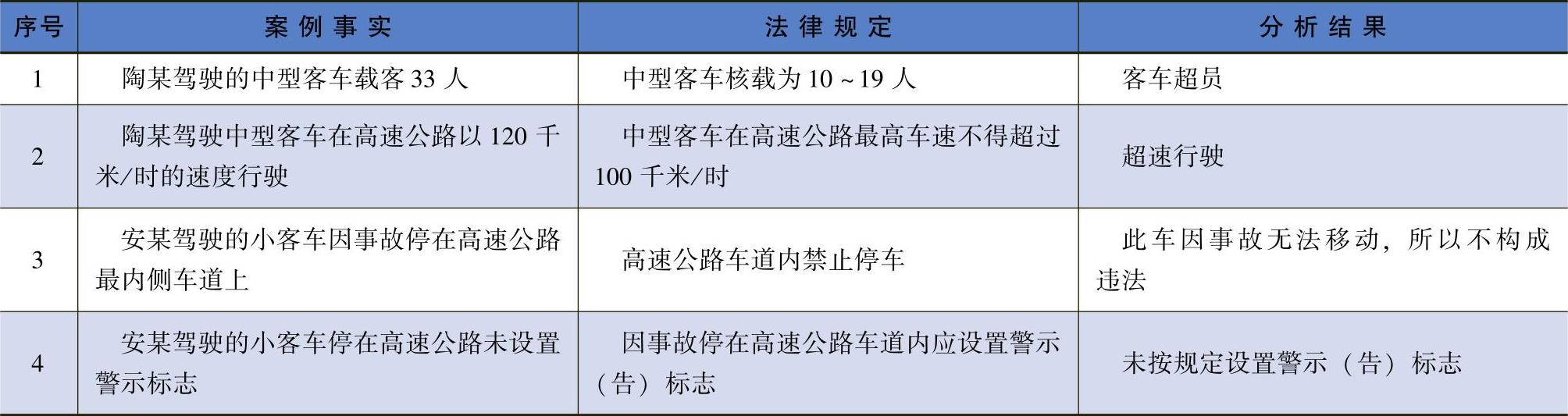 | 序号 | 案例事实 | 法律规定 | 分析结果 |
|---|---|---|---|
| 1 | 陶某驾驶的中型客车载客33人 | 中型客车核载为10~19人 | 客车超员 |
| 2 | 陶某驾驶中型客车在高速公路以120千米/时的速度行驶 | 中型客车在高速公路最高车速不得超过100千米/时 | 超速行驶 |
| 3 | 安某驾驶的小客车因事故停在高速公路最内侧车道上 | 高速公路车道内禁止停车 | 此车因事故无法移动，所以不构成违法 |
| 4 | 安某驾驶的小客车停在高速公路未设置警示标志 | 因事故停在高速公路车道内应设置警示（告）标志 | 未按规定设置警示（告）标志 |